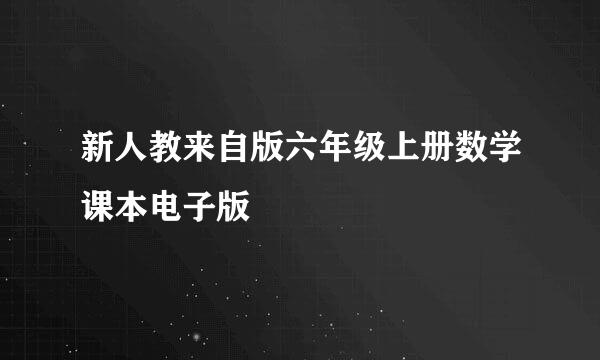 新人教来自版六年级上册数学课本电子版